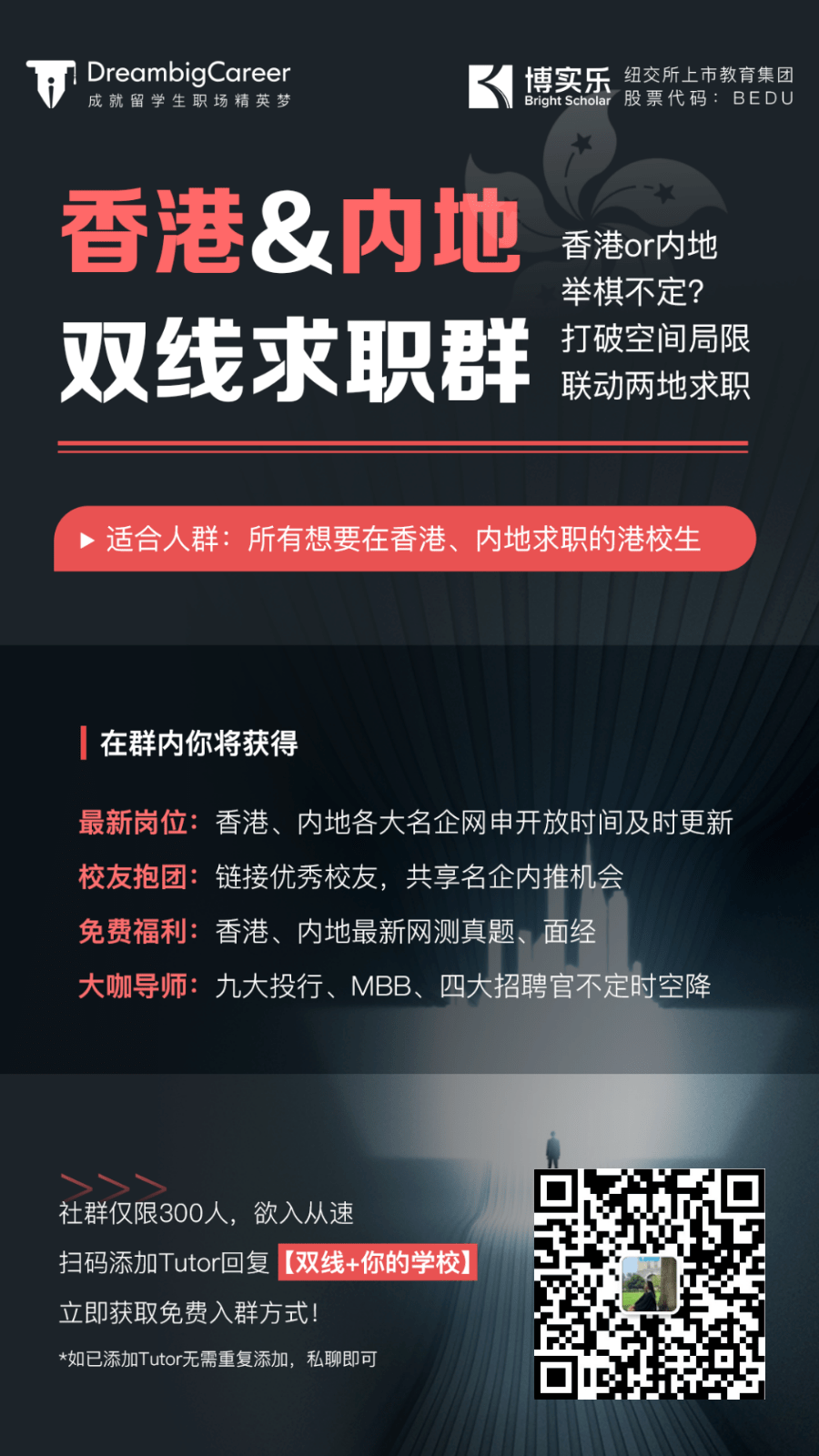 DreambigCareer
成就留学生职场精英梦

博实乐
Bright Scholar
纽交所上市教育集团
股票代码：BEDU

香港&内地
双线求职群

香港or内地
举棋不定?
打破空间局限
联动两地求职

▶ 适合人群：所有想要在香港、内地求职的港校生

在群内你将获得

最新岗位：香港、内地各大名企网申开放时间及时更新
校友抱团：链接优秀校友，共享名企内推机会
免费福利：香港、内地最新网测真题、面经
大咖导师：九大投行、MBB、四大招聘官不定时空降

>>>
社群仅限300人，欲入从速
扫码添加Tutor回复【双线+你的学校】
立即获取免费入群方式!
*如已添加Tutor无需重复添加，私聊即可